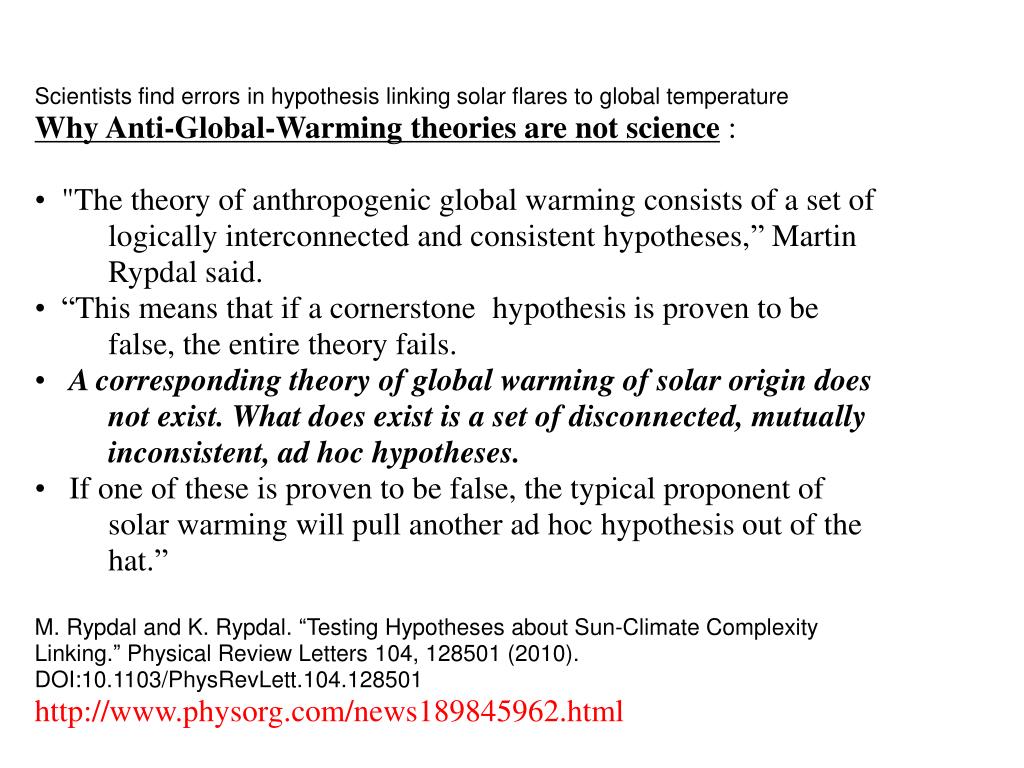 Scientists find errors in hypothesis linking solar flares to global temperature
Why Anti-Global-Warming theories are not science :

• "The theory of anthropogenic global warming consists of a set of logically interconnected and consistent hypotheses,” Martin Rypdal said.
• “This means that if a cornerstone hypothesis is proven to be false, the entire theory fails.
• A corresponding theory of global warming of solar origin does not exist. What does exist is a set of disconnected, mutually inconsistent, ad hoc hypotheses.
• If one of these is proven to be false, the typical proponent of solar warming will pull another ad hoc hypothesis out of the hat.”

M. Rypdal and K. Rypdal. “Testing Hypotheses about Sun-Climate Complexity Linking.” Physical Review Letters 104, 128501 (2010). DOI:10.1103/PhysRevLett.104.128501
http://www.physorg.com/news189845962.html